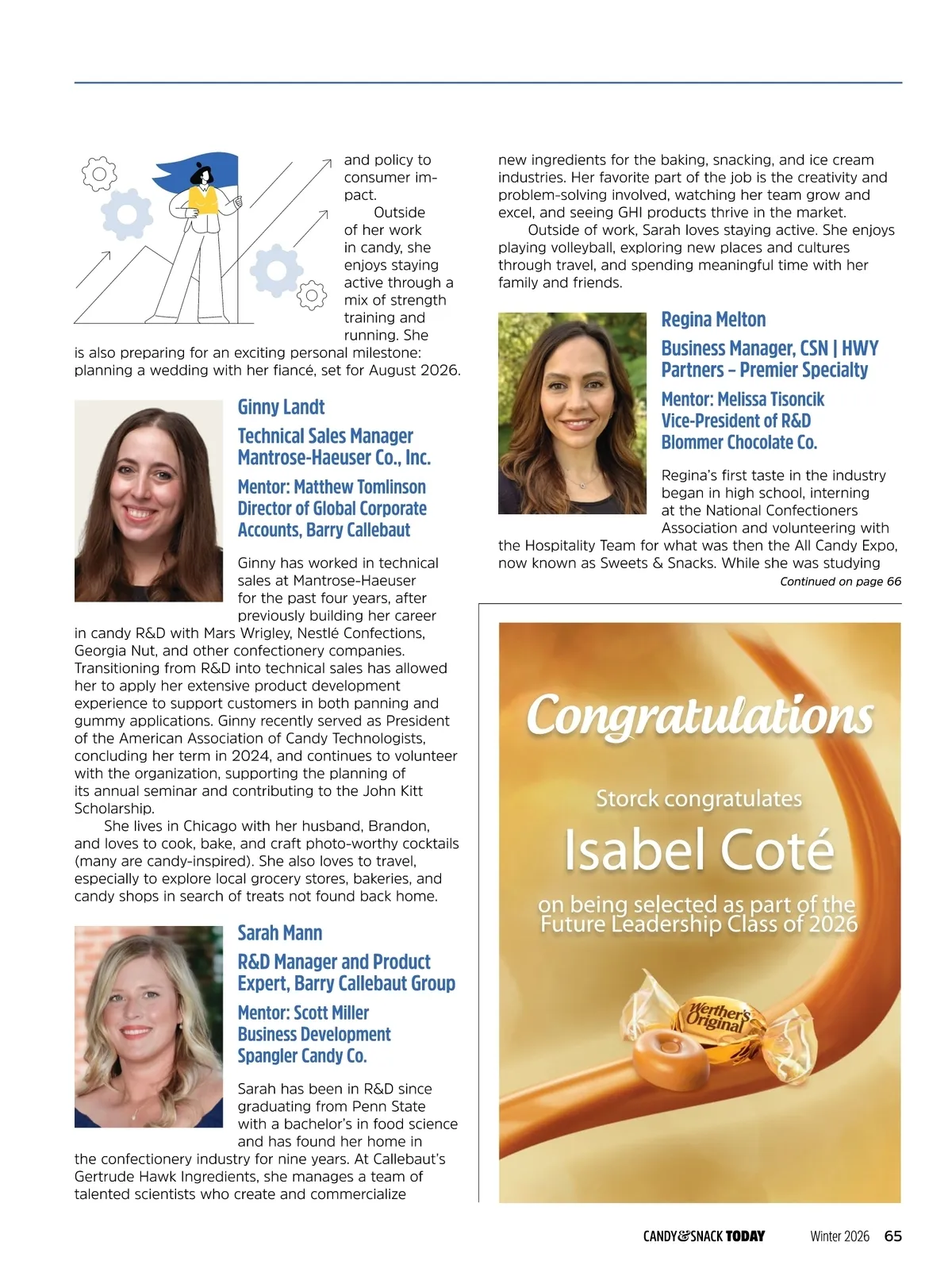 and policy to consumer impact.

Outside of her work in candy, she enjoys staying active through a mix of strength training and running. She is also preparing for an exciting personal milestone: planning a wedding with her fiancé, set for August 2026.

Ginny Landt

Technical Sales Manager Mantrose-Haeuser Co., Inc.

Mentor: Matthew Tomlinson Director of Global Corporate Accounts, Barry Callebaut

Ginny has worked in technical sales at Mantrose-Haeuser for the past four years, after previously building her career in candy R&D with Mars Wrigley, Nestlé Confections, Georgia Nut, and other confectionery companies. Transitioning from R&D into technical sales has allowed her to apply her extensive product development experience to support customers in both panning and gummy applications. Ginny recently served as President of the American Association of Candy Technologists, concluding her term in 2024, and continues to volunteer with the organization, supporting the planning of its annual seminar and contributing to the John Kitt Scholarship.

She lives in Chicago with her husband, Brandon, and loves to cook, bake, and craft photo-worthy cocktails (many are candy-inspired). She also loves to travel, especially to explore local grocery stores, bakeries, and candy shops in search of treats not found back home.

Sarah Mann

R&D Manager and Product Expert, Barry Callebaut Group

Mentor: Scott Miller Business Development Spangler Candy Co.

Sarah has been in R&D since graduating from Penn State with a bachelor's in food science and has found her home in the confectionery industry for nine years. At Callebaut's Gertrude Hawk Ingredients, she manages a team of talented scientists who create and commercialize new ingredients for the baking, snacking, and ice cream industries. Her favorite part of the job is the creativity and problem-solving involved, watching her team grow and excel, and seeing GHI products thrive in the market.

Outside of work, Sarah loves staying active. She enjoys playing volleyball, exploring new places and cultures through travel, and spending meaningful time with her family and friends.

Regina Melton

Business Manager, CSN | HWY Partners – Premier Specialty

Mentor: Melissa Tisoncik Vice-President of R&D Blommer Chocolate Co.

Regina's first taste in the industry began in high school, interning at the National Confectioners Association and volunteering with the Hospitality Team for what was then the All Candy Expo, now known as Sweets & Snacks. While she was studying

Continued on page 66

Congratulations

Storck congratulates

Isabel Coté

on being selected as part of the Future Leadership Class of 2026

Werther's Original

CANDY&SNACK TODAY Winter 2026 65